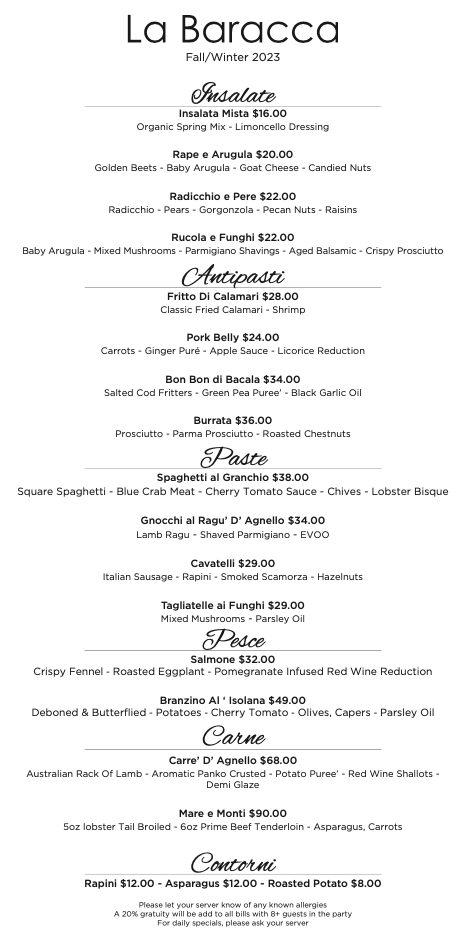 La Baracca
Fall/Winter 2023

Insalate

Insalata Mista $16.00
Organic Spring Mix - Limoncello Dressing

Rape e Arugula $20.00
Golden Beets - Baby Arugula - Goat Cheese - Candied Nuts

Radicchio e Pere $22.00
Radicchio - Pears - Gorgonzola - Pecan Nuts - Raisins

Rucola e Funghi $22.00
Baby Arugula - Mixed Mushrooms - Parmigiano Shavings - Aged Balsamic - Crispy Prosciutto

Antipasti

Fritto Di Calamari $28.00
Classic Fried Calamari - Shrimp

Pork Belly $24.00
Carrots - Ginger Puré - Apple Sauce - Licorice Reduction

Bon Bon di Bacala $34.00
Salted Cod Fritters - Green Pea Puree' - Black Garlic Oil

Burrata $36.00
Prosciutto - Parma Prosciutto - Roasted Chestnuts

Paste

Spaghetti al Granchio $38.00
Square Spaghetti - Blue Crab Meat - Cherry Tomato Sauce - Chives - Lobster Bisque

Gnocchi al Ragu' D' Agnello $34.00
Lamb Ragu - Shaved Parmigiano - EVOO

Cavatelli $29.00
Italian Sausage - Rapini - Smoked Scamorza - Hazelnuts

Tagliatelle ai Funghi $29.00
Mixed Mushrooms - Parsley Oil

Pesce

Salmone $32.00
Crispy Fennel - Roasted Eggplant - Pomegranate Infused Red Wine Reduction

Branzino Al ' Isolana $49.00
Deboned & Butterflied - Potatoes - Cherry Tomato - Olives, Capers - Parsley Oil

Carne

Carre' D' Agnello $68.00
Australian Rack Of Lamb - Aromatic Panko Crusted - Potato Puree' - Red Wine Shallots - Demi Glaze

Mare e Monti $90.00
5oz lobster Tail Broiled - 6oz Prime Beef Tenderloin - Asparagus, Carrots

Contorni

Rapini $12.00 - Asparagus $12.00 - Roasted Potato $8.00

Please let your server know of any known allergies
A 20% gratuity will be add to all bills with 8+ guests in the party
For daily specials, please ask your server